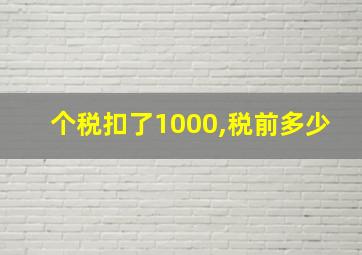 个税扣了1000,税前多少